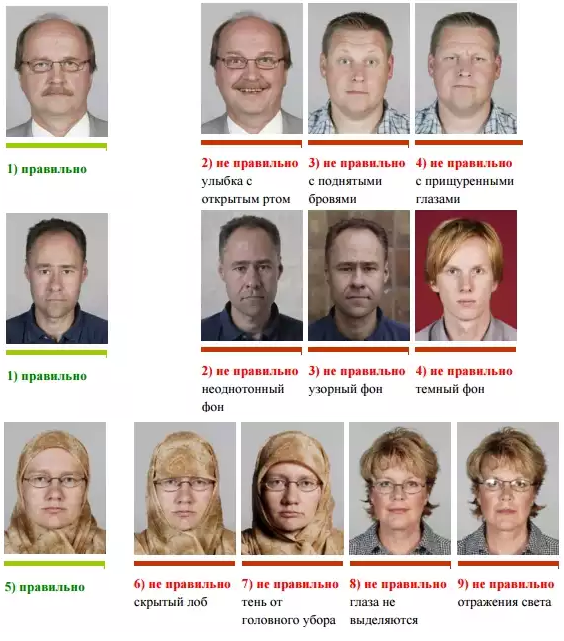 1) правильно

2) не правильно
улыбка с открытым ртом

3) не правильно
с поднятыми бровями

4) не правильно
с прищуренными глазами

1) правильно

2) не правильно
неоднотонный фон

3) не правильно
узорный фон

4) не правильно
темный фон

5) правильно

6) не правильно
скрытый лоб

7) не правильно
тень от головного убора

8) не правильно
глаза не выделяются

9) не правильно
отражения света